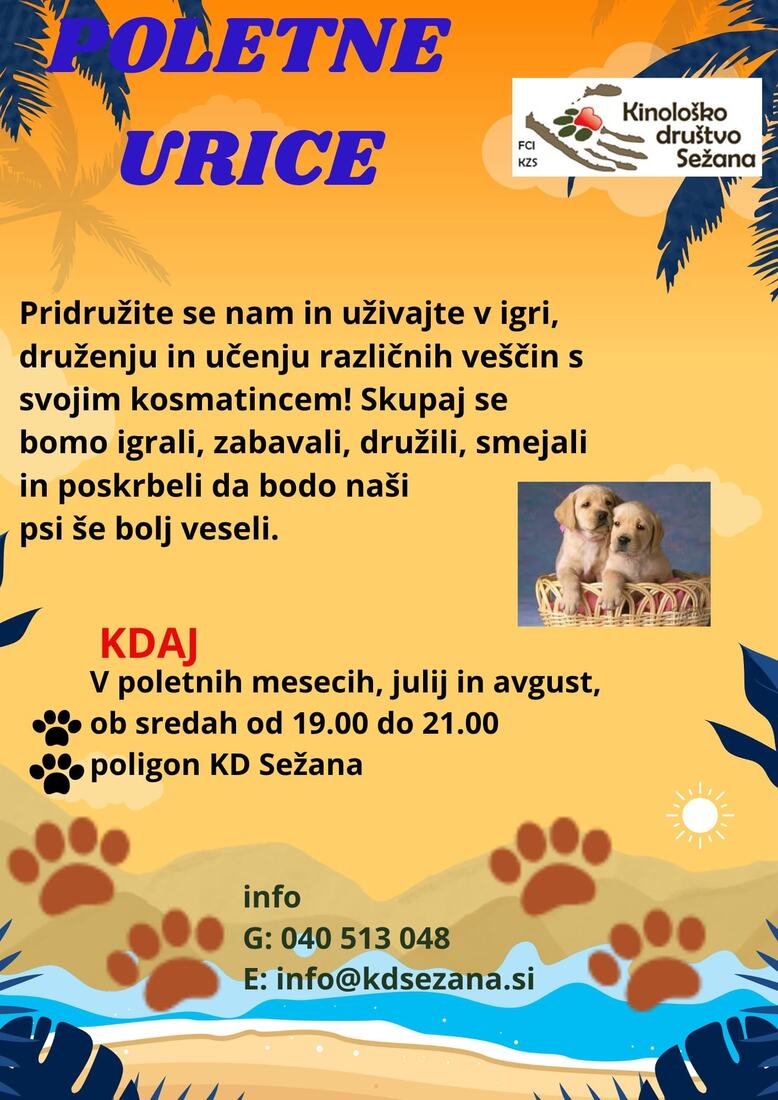 POLETNE URICE

FCI
KZS
Kinološko
društvo
Sežana

Pridružite se nam in uživajte v igri, druženju in učenju različnih veščin s svojim kosmatincem! Skupaj se bomo igrali, zabavali, družili, smejali in poskrbeli da bodo naši psi še bolj veseli.

KDAJ

V poletnih mesecih, julij in avgust,
ob sredah od 19.00 do 21.00
poligon KD Sežana

info
G: 040 513 048
E: info@kdsezana.si